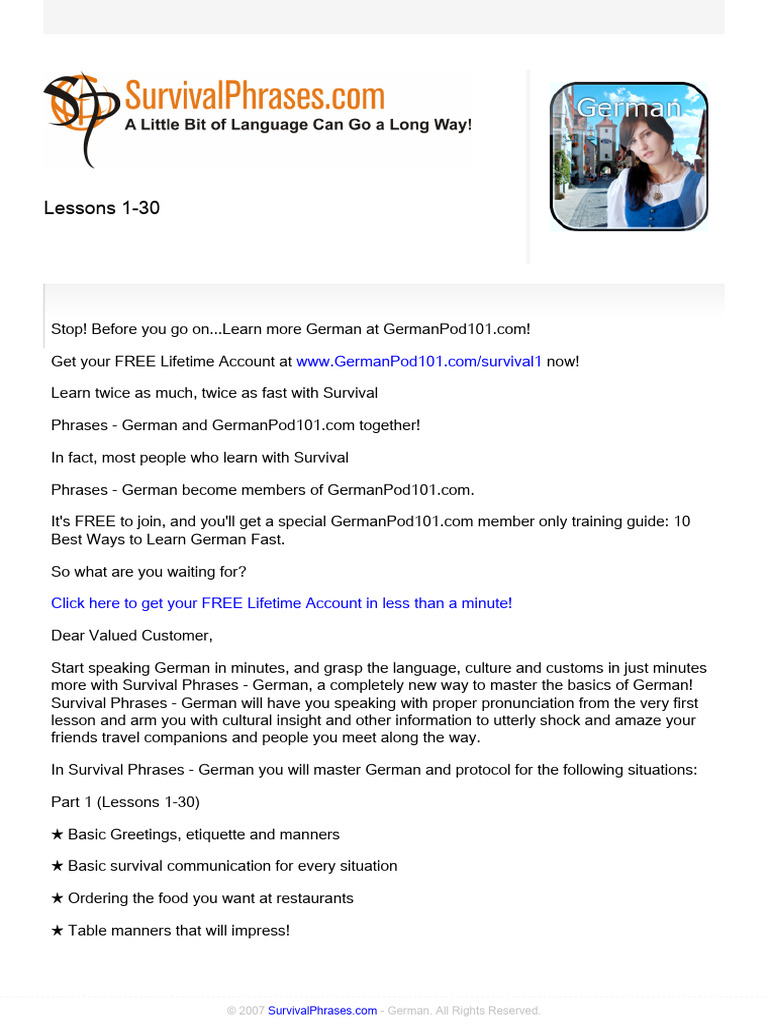 SurvivalPhrases.com
A Little Bit of Language Can Go a Long Way!

German

Lessons 1-30

Stop! Before you go on...Learn more German at GermanPod101.com!

Get your FREE Lifetime Account at www.GermanPod101.com/survival1 now!

Learn twice as much, twice as fast with Survival

Phrases - German and GermanPod101.com together!

In fact, most people who learn with Survival

Phrases - German become members of GermanPod101.com.

It's FREE to join, and you'll get a special GermanPod101.com member only training guide: 10 Best Ways to Learn German Fast.

So what are you waiting for?

Click here to get your FREE Lifetime Account in less than a minute!

Dear Valued Customer,

Start speaking German in minutes, and grasp the language, culture and customs in just minutes more with Survival Phrases - German, a completely new way to master the basics of German! Survival Phrases - German will have you speaking with proper pronunciation from the very first lesson and arm you with cultural insight and other information to utterly shock and amaze your friends travel companions and people you meet along the way.

In Survival Phrases - German you will master German and protocol for the following situations:

Part 1 (Lessons 1-30)

★ Basic Greetings, etiquette and manners

★ Basic survival communication for every situation

★ Ordering the food you want at restaurants

★ Table manners that will impress!

© 2007 SurvivalPhrases.com - German. All Rights Reserved.